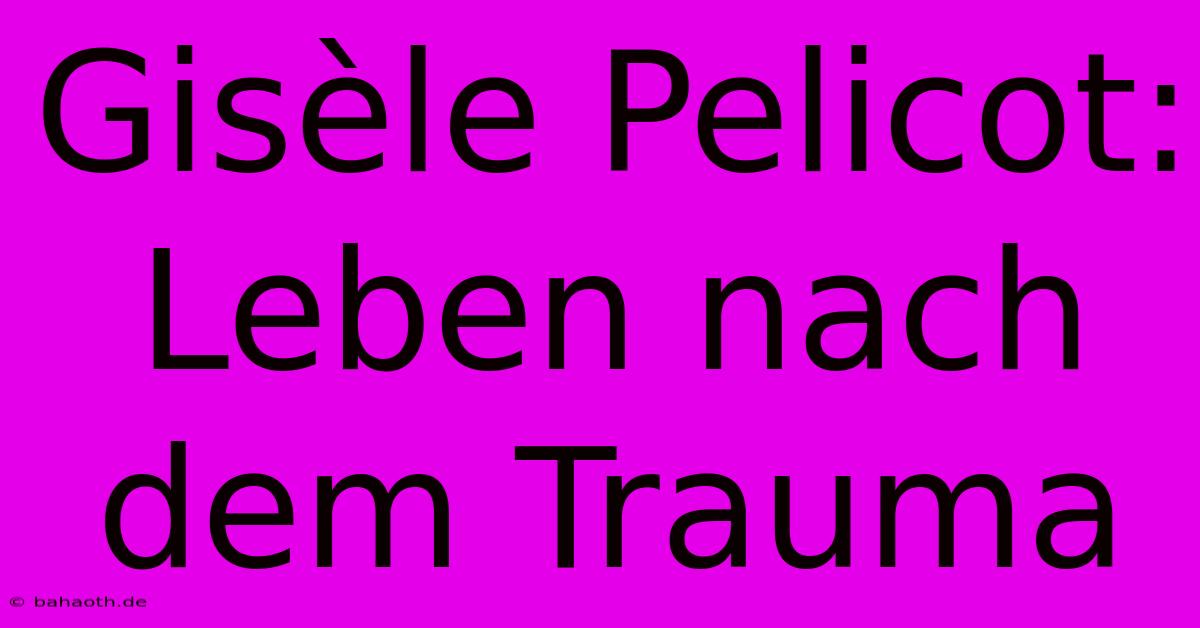 Gisèle Pelicot: Leben nach dem Trauma

© bahaoth.de